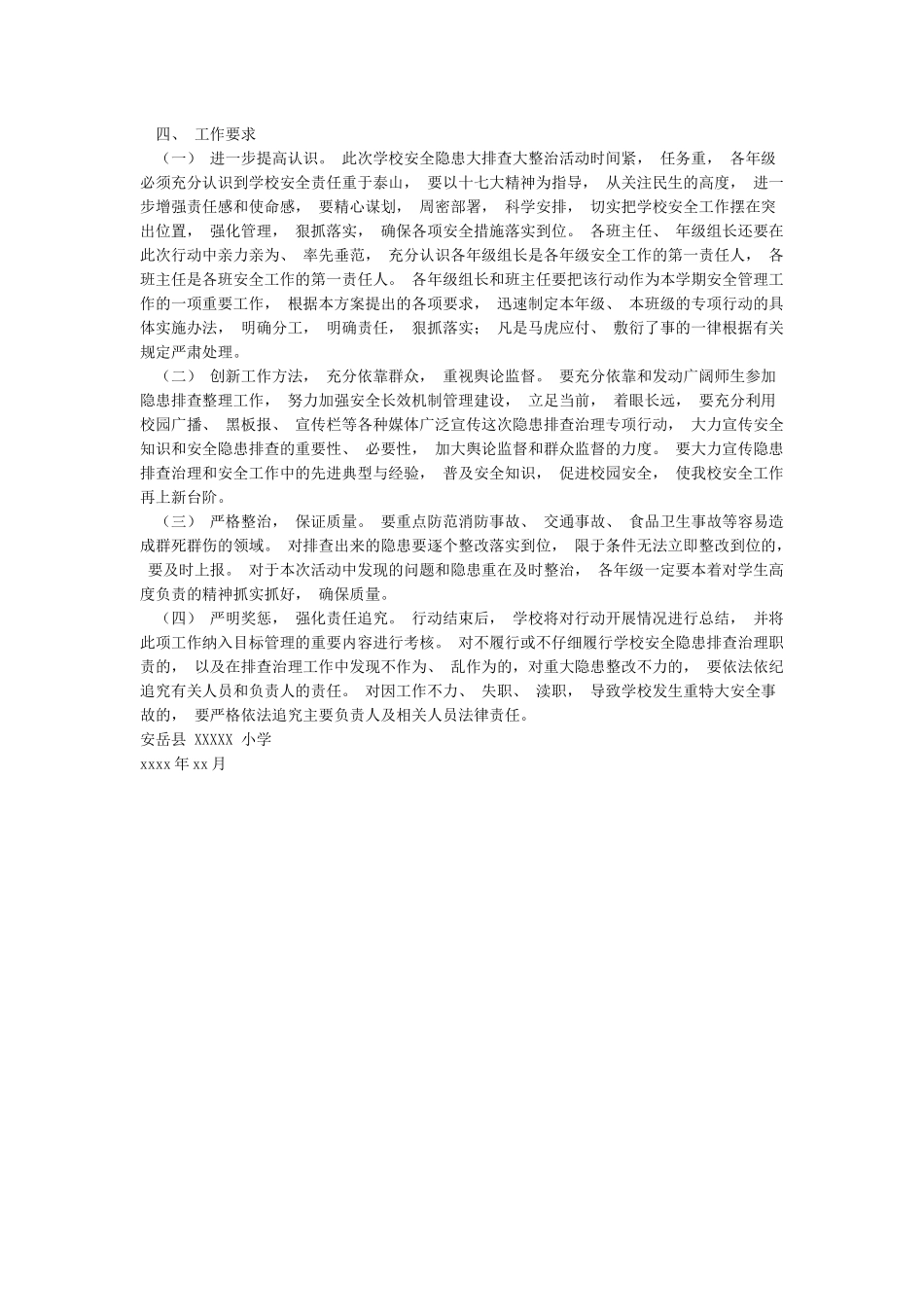 四、 工作要求

（一） 进一步提高认识。 此次学校安全隐患大排查大整治活动时间紧， 任务重， 各年级必须充分认识到学校安全责任重于泰山， 要以十七大精神为指导， 从关注民生的高度， 进一步增强责任感和使命感， 要精心谋划， 周密部署， 科学安排， 切实把学校安全工作摆在突出位置， 强化管理， 狠抓落实， 确保各项安全措施落实到位。 各班主任、 年级组长还要在此次行动中亲力亲为、 率先垂范， 充分认识各年级组长是各年级安全工作的第一责任人， 各班主任是各班安全工作的第一责任人。 各年级组长和班主任要把该行动作为本学期安全管理工作的一项重要工作， 根据本方案提出的各项要求， 迅速制定本年级、 本班级的专项行动的具体实施办法， 明确分工， 明确责任， 狠抓落实； 凡是马虎应付、 敷衍了事的一律根据有关规定严肃处理。

（二） 创新工作方法， 充分依靠群众， 重视舆论监督。 要充分依靠和发动广阔师生参加隐患排查整理工作， 努力加强安全长效机制管理建设， 立足当前， 着眼长远， 要充分利用校园广播、 黑板报、 宣传栏等各种媒体广泛宣传这次隐患排查治理专项行动， 大力宣传安全知识和安全隐患排查的重要性、 必要性， 加大舆论监督和群众监督的力度。 要大力宣传隐患排查治理和安全工作中的先进典型与经验， 普及安全知识， 促进校园安全， 使我校安全工作再上新台阶。

（三） 严格整治， 保证质量。 要重点防范消防事故、 交通事故、 食品卫生事故等容易造成群死群伤的领域。 对排查出来的隐患要逐个整改落实到位， 限于条件无法立即整改到位的， 要及时上报。 对于本次活动中发现的问题和隐患重在及时整治， 各年级一定要本着对学生高度负责的精神抓实抓好， 确保质量。

（四） 严明奖惩， 强化责任追究。 行动结束后， 学校将对行动开展情况进行总结， 并将此项工作纳入目标管理的重要内容进行考核。 对不履行或不仔细履行学校安全隐患排查治理职责的， 以及在排查治理工作中发现不作为、 乱作为的，对重大隐患整改不力的， 要依法依纪追究有关人员和负责人的责任。 对因工作不力、 失职、 渎职， 导致学校发生重特大安全事故的， 要严格依法追究主要负责人及相关人员法律责任。

安岳县 XXXXX 小学

xxxx 年 xx 月